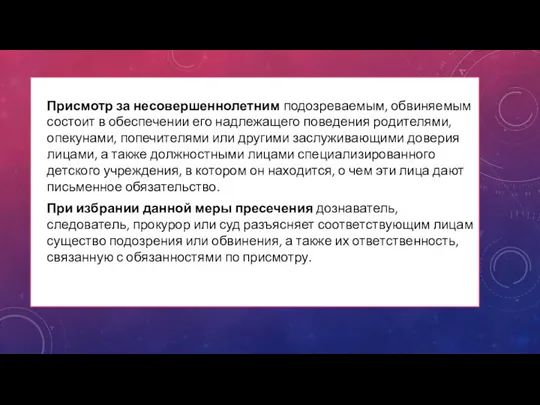 Присмотр за несовершеннолетним подозреваемым, обвиняемым состоит в обеспечении его надлежащего поведения родителями, опекунами, попечителями или другими заслуживающими доверия лицами, а также должностными лицами специализированного детского учреждения, в котором он находится, о чем эти лица дают письменное обязательство.

При избрании данной меры пресечения дознаватель, следователь, прокурор или суд разъясняет соответствующим лицам существо подозрения или обвинения, а также их ответственность, связанную с обязанностями по присмотру.